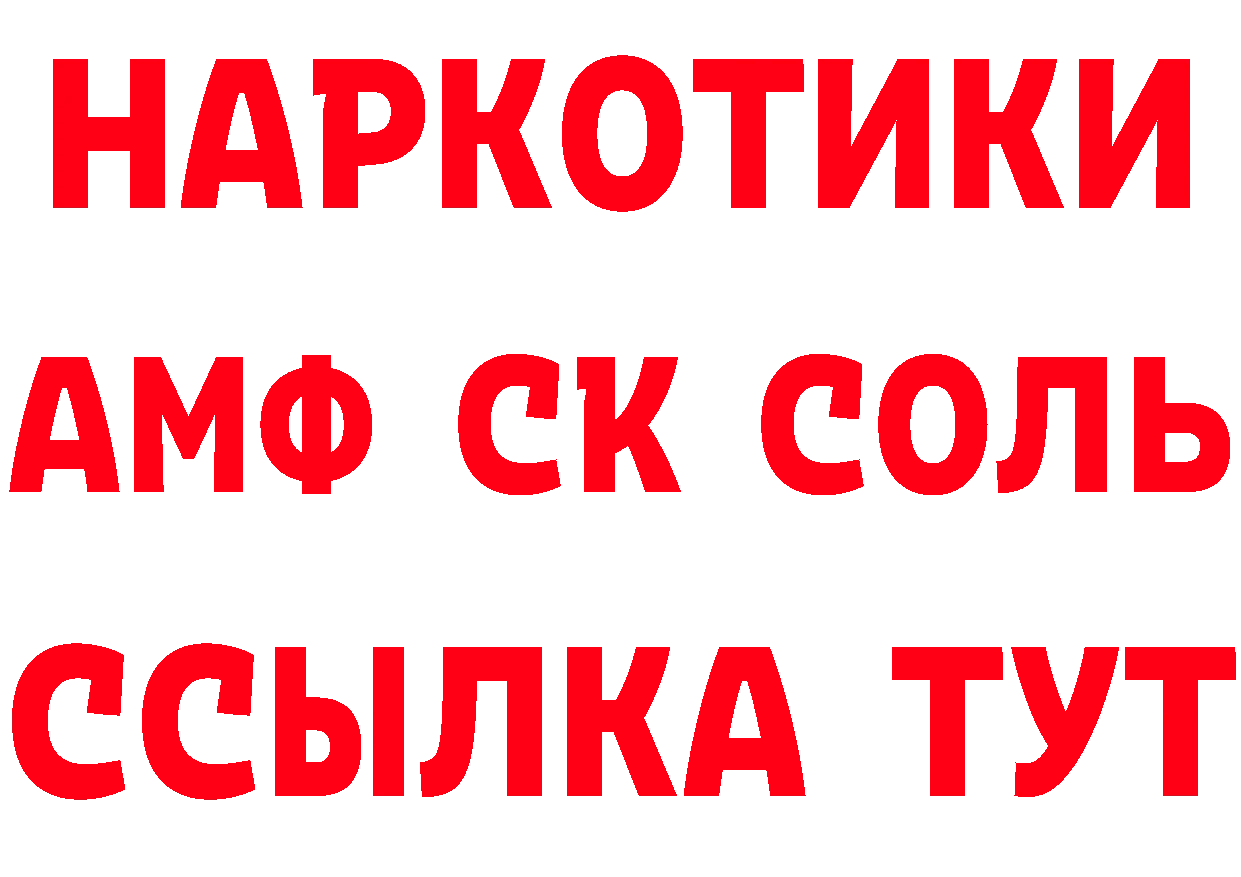 НАРКОТИКИ

АМФ СК СОЛЬ

ССЫЛКА ТУТ